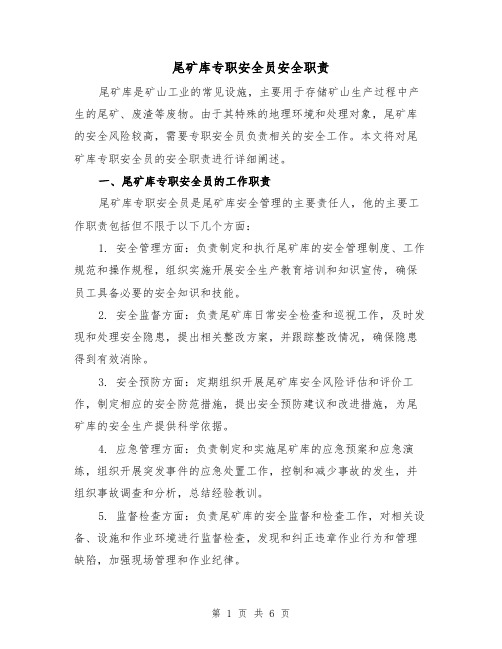 尾矿库专职安全员安全职责

尾矿库是矿山工业的常见设施，主要用于存储矿山生产过程中产生的尾矿、废渣等废物。由于其特殊的地理环境和处理对象，尾矿库的安全风险较高，需要专职安全员负责相关的安全工作。本文将对尾矿库专职安全员的安全职责进行详细阐述。

一、尾矿库专职安全员的工作职责

尾矿库专职安全员是尾矿库安全管理的主要责任人，他的主要工作职责包括但不限于以下几个方面：

1. 安全管理方面：负责制定和执行尾矿库的安全管理制度、工作规范和操作规程，组织实施开展安全生产教育培训和知识宣传，确保员工具备必要的安全知识和技能。

2. 安全监督方面：负责尾矿库日常安全检查和巡视工作，及时发现和处理安全隐患，提出相关整改方案，并跟踪整改情况，确保隐患得到有效消除。

3. 安全预防方面：定期组织开展尾矿库安全风险评估和评价工作，制定相应的安全防范措施，提出安全预防建议和改进措施，为尾矿库的安全生产提供科学依据。

4. 应急管理方面：负责制定和实施尾矿库的应急预案和应急演练，组织开展突发事件的应急处置工作，控制和减少事故的发生，并组织事故调查和分析，总结经验教训。

5. 监督检查方面：负责尾矿库的安全监督和检查工作，对相关设备、设施和作业环境进行监督检查，发现和纠正违章作业行为和管理缺陷，加强现场管理和作业纪律。

第 1 页 共 6 页